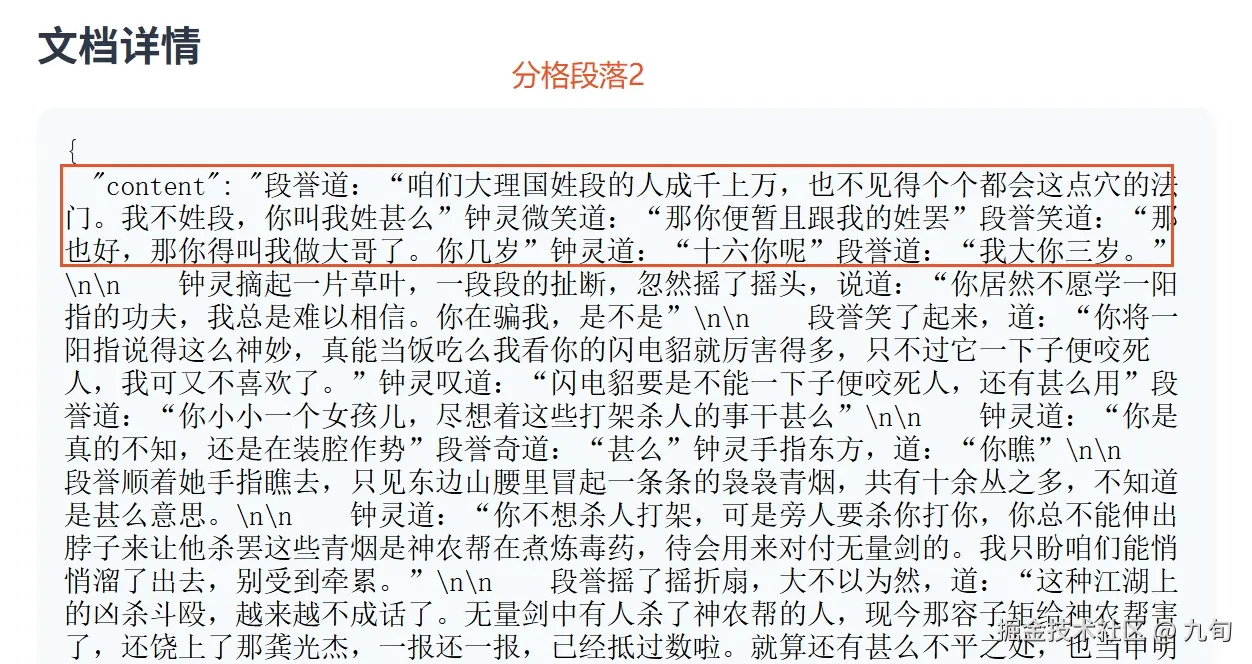 文档详情

分格段落2

{
"content": "段誉道：“咱们大理国姓段的人成千上万，也不见得个个都会这点穴的法门。我不姓段，你叫我姓甚么”钟灵微笑道：“那你便暂且跟我的姓罢”段誉笑道：“那也好，那你得叫我做大哥了。你几岁”钟灵道：“十六你呢”段誉道：“我大你三岁。”\n\n 钟灵摘起一片草叶，一段段的扯断，忽然摇了摇头，说道：“你居然不愿学一阳指的功夫，我总是难以相信。你在骗我，是不是”\n\n 段誉笑了起来，道：“你将一阳指说得这么神妙，真能当饭吃么我看你的闪电貂就厉害得多，只不过它一下子便咬死人，我可又不喜欢了。”钟灵叹道：“闪电貂要是不能一下子便咬死人，还有甚么用”段誉道：“你小小一个女孩儿，尽想着这些打架杀人的事干甚么”\n\n 钟灵道：“你是真的不知，还是在装腔作势”段誉奇道：“甚么”钟灵手指东方，道：“你瞧”\n\n 段誉顺着她手指瞧去，只见东边山腰里冒起一条条的袅袅青烟，共有十余丛之多，不知道是甚么意思。\n\n 钟灵道：“你不想杀人打架，可是旁人要杀你打你，你总不能伸出脖子来让他杀罢这些青烟是神农帮在煮炼毒药，待会用来对付无量剑的。我只盼咱们能悄悄溜了出去，别受到牵累。”\n\n 段誉摇了摇折扇，大不以为然，道：“这种江湖上的凶杀斗殴，越来越不成话了。无量剑中有人杀了神农帮的人，现今那容子矩给神农帮害了，还饶上了那龚光杰，一报还一报，已经抵过数啦。就算还有甚么不平之处，也当申明

掘金技术社区 @ 九旬